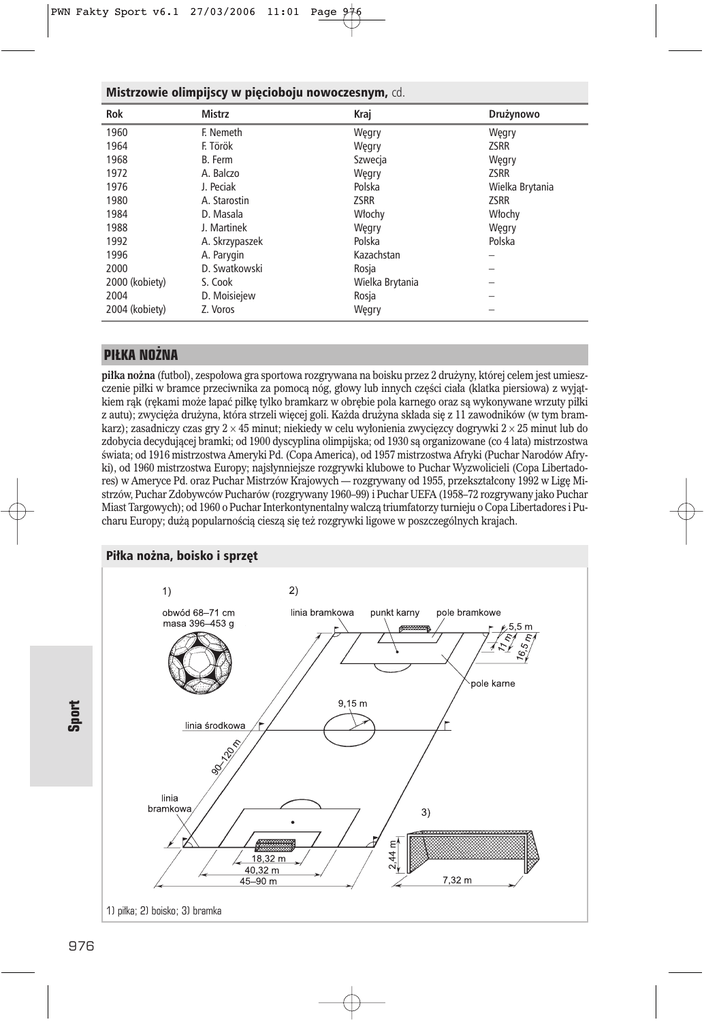 PWN Fakty Sport v6.1 27/03/2006 11:01 Page 976

Mistrzowie olimpijscy w pięcioboju nowoczesnym, cd.

| Rok | Mistrz | Kraj | Drużynowo |
|---|---|---|---|
| 1960 | F. Nemeth | Węgry | Węgry |
| 1964 | F. Török | Węgry | ZSRR |
| 1968 | B. Ferm | Szwecja | Węgry |
| 1972 | A. Balczo | Węgry | ZSRR |
| 1976 | J. Peciak | Polska | Wielka Brytania |
| 1980 | A. Starostin | ZSRR | ZSRR |
| 1984 | D. Masala | Włochy | Włochy |
| 1988 | J. Martinek | Węgry | Węgry |
| 1992 | A. Skrzypaszek | Polska | Polska |
| 1996 | A. Parygin | Kazachstan | – |
| 2000 | D. Swatkowski | Rosja | – |
| 2000 (kobiety) | S. Cook | Wielka Brytania | – |
| 2004 | D. Moisiejew | Rosja | – |
| 2004 (kobiety) | Z. Voros | Węgry | – |

PIŁKA NOŻNA

piłka nożna (futbol), zespołowa gra sportowa rozgrywana na boisku przez 2 drużyny, której celem jest umieszczenie piłki w bramce przeciwnika za pomocą nóg, głowy lub innych części ciała (klatka piersiowa) z wyjątkiem rąk (rękami może łapać piłkę tylko bramkarz w obrębie pola karnego oraz są wykonywane wrzuty piłki z autu); zwycięża drużyna, która strzeli więcej goli. Każda drużyna składa się z 11 zawodników (w tym bramkarz); zasadniczy czas gry $2 \times 45$ minut; niekiedy w celu wyłonienia zwycięzcy dogrywki $2 \times 25$ minut lub do zdobycia decydującej bramki; od 1900 dyscyplina olimpijska; od 1930 są organizowane (co 4 lata) mistrzostwa świata; od 1916 mistrzostwa Ameryki Pd. (Copa America), od 1957 mistrzostwa Afryki (Puchar Narodów Afryki), od 1960 mistrzostwa Europy; najsłynniejsze rozgrywki klubowe to Puchar Wyzwolicieli (Copa Libertadores) w Ameryce Pd. oraz Puchar Mistrzów Krajowych — rozgrywany od 1955, przekształcony 1992 w Ligę Mistrzów, Puchar Zdobywców Pucharów (rozgrywany 1960–99) i Puchar UEFA (1958–72 rozgrywany jako Puchar Miast Targowych); od 1960 o Puchar Interkontynentalny walczą triumfatorzy turnieju o Copa Libertadores i Pucharu Europy; dużą popularnością cieszą się też rozgrywki ligowe w poszczególnych krajach.

Piłka nożna, boisko i sprzęt

1)
obwód 68–71 cm
masa 396–453 g

2)
linia bramkowa
punkt karny
pole bramkowe
5,5 m
11 m
16,5 m
pole karne
9,15 m
linia środkowa
90–120 m
linia bramkowa
18,32 m
40,32 m
45–90 m

3)
2,44 m
7,32 m

1) piłka; 2) boisko; 3) bramka

Sport

976